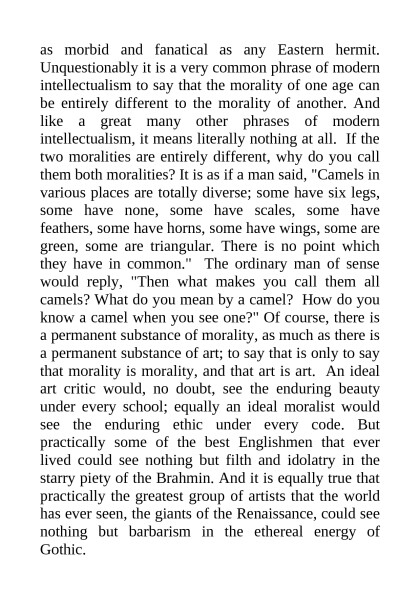 as morbid and fanatical as any Eastern hermit. Unquestionably it is a very common phrase of modern intellectualism to say that the morality of one age can be entirely different to the morality of another. And like a great many other phrases of modern intellectualism, it means literally nothing at all. If the two moralities are entirely different, why do you call them both moralities? It is as if a man said, "Camels in various places are totally diverse; some have six legs, some have none, some have scales, some have feathers, some have horns, some have wings, some are green, some are triangular. There is no point which they have in common." The ordinary man of sense would reply, "Then what makes you call them all camels? What do you mean by a camel? How do you know a camel when you see one?" Of course, there is a permanent substance of morality, as much as there is a permanent substance of art; to say that is only to say that morality is morality, and that art is art. An ideal art critic would, no doubt, see the enduring beauty under every school; equally an ideal moralist would see the enduring ethic under every code. But practically some of the best Englishmen that ever lived could see nothing but filth and idolatry in the starry piety of the Brahmin. And it is equally true that practically the greatest group of artists that the world has ever seen, the giants of the Renaissance, could see nothing but barbarism in the ethereal energy of Gothic.